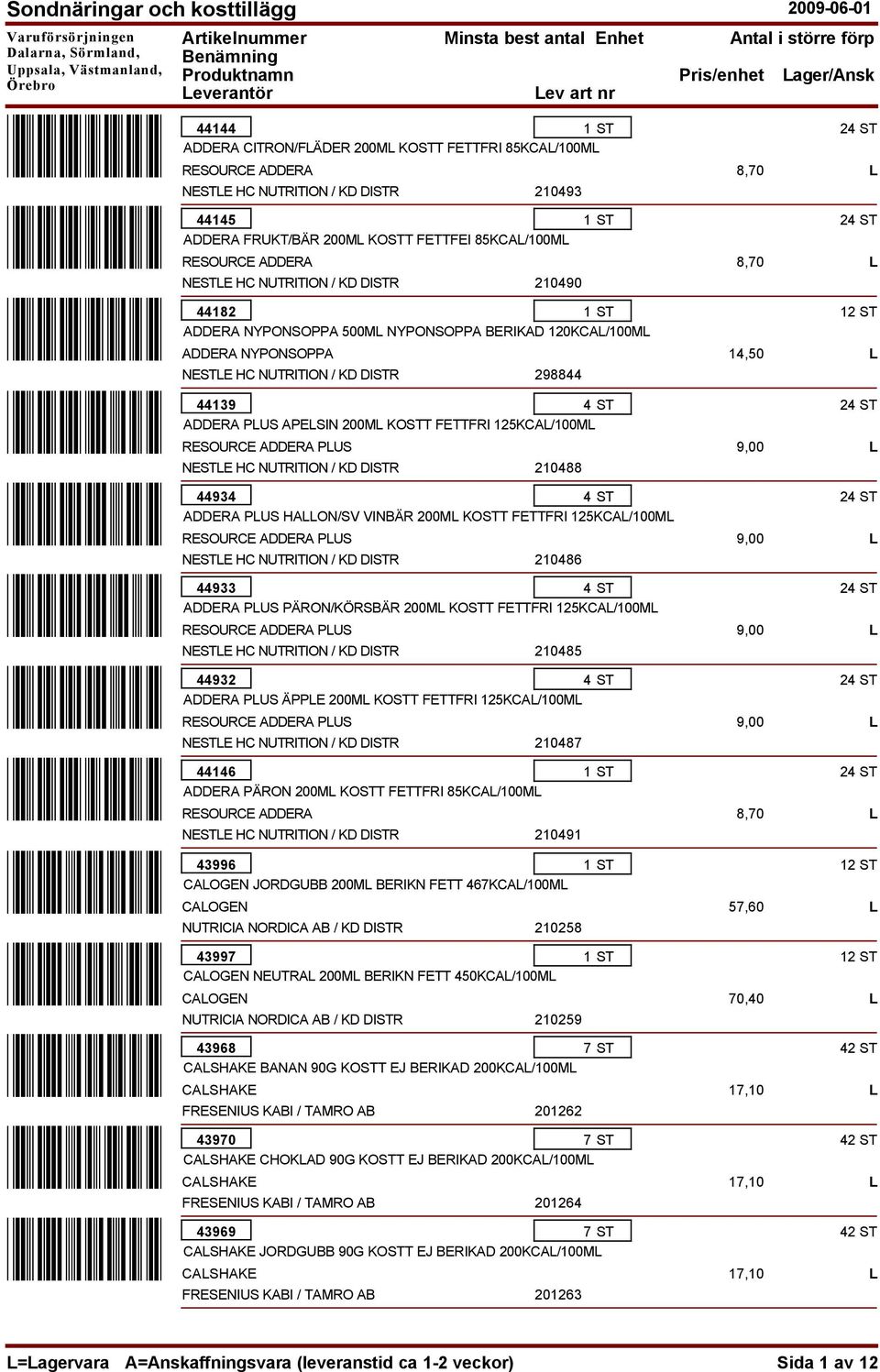 Sondnäringar och kosttillägg 2009-06-01

Varuförsörjningen Dalarna, Sörmland, Uppsala, Västmanland, Örebro

Artikelnummer Benämning Produktnamn Leverantör

Minsta best antal Enhet

Lev art nr

Antal i större förp

Pris/enhet Lager/Ansk

44144 1 ST 24 ST
ADDERA CITRON/FLÄDER 200ML KOSTT FETTFRI 85KCAL/100ML
RESOURCE ADDERA 8,70 L
NESTLE HC NUTRITION / KD DISTR 210493

44145 1 ST 24 ST
ADDERA FRUKT/BÄR 200ML KOSTT FETTFEI 85KCAL/100ML
RESOURCE ADDERA 8,70 L
NESTLE HC NUTRITION / KD DISTR 210490

44182 1 ST 12 ST
ADDERA NYPONSOPPA 500ML NYPONSOPPA BERIKAD 120KCAL/100ML
ADDERA NYPONSOPPA 14,50 L
NESTLE HC NUTRITION / KD DISTR 298844

44139 4 ST 24 ST
ADDERA PLUS APELSIN 200ML KOSTT FETTFRI 125KCAL/100ML
RESOURCE ADDERA PLUS 9,00 L
NESTLE HC NUTRITION / KD DISTR 210488

44934 4 ST 24 ST
ADDERA PLUS HALLON/SV VINBÄR 200ML KOSTT FETTFRI 125KCAL/100ML
RESOURCE ADDERA PLUS 9,00 L
NESTLE HC NUTRITION / KD DISTR 210486

44933 4 ST 24 ST
ADDERA PLUS PÄRON/KÖRSBÄR 200ML KOSTT FETTFRI 125KCAL/100ML
RESOURCE ADDERA PLUS 9,00 L
NESTLE HC NUTRITION / KD DISTR 210485

44932 4 ST 24 ST
ADDERA PLUS ÄPPLE 200ML KOSTT FETTFRI 125KCAL/100ML
RESOURCE ADDERA PLUS 9,00 L
NESTLE HC NUTRITION / KD DISTR 210487

44146 1 ST 24 ST
ADDERA PÄRON 200ML KOSTT FETTFRI 85KCAL/100ML
RESOURCE ADDERA 8,70 L
NESTLE HC NUTRITION / KD DISTR 210491

43996 1 ST 12 ST
CALOGEN JORDGUBB 200ML BERIKN FETT 467KCAL/100ML
CALOGEN 57,60 L
NUTRICIA NORDICA AB / KD DISTR 210258

43997 1 ST 12 ST
CALOGEN NEUTRAL 200ML BERIKN FETT 450KCAL/100ML
CALOGEN 70,40 L
NUTRICIA NORDICA AB / KD DISTR 210259

43968 7 ST 42 ST
CALSHAKE BANAN 90G KOSTT EJ BERIKAD 200KCAL/100ML
CALSHAKE 17,10 L
FRESENIUS KABI / TAMRO AB 201262

43970 7 ST 42 ST
CALSHAKE CHOKLAD 90G KOSTT EJ BERIKAD 200KCAL/100ML
CALSHAKE 17,10 L
FRESENIUS KABI / TAMRO AB 201264

43969 7 ST 42 ST
CALSHAKE JORDGUBB 90G KOSTT EJ BERIKAD 200KCAL/100ML
CALSHAKE 17,10 L
FRESENIUS KABI / TAMRO AB 201263

L=Lagervara A=Anskaffningsvara (leveranstid ca 1-2 veckor) Sida 1 av 12